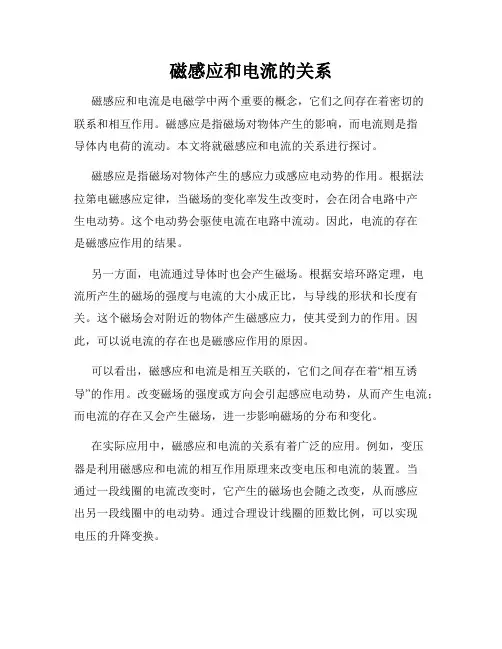 磁感应和电流的关系

磁感应和电流是电磁学中两个重要的概念，它们之间存在着密切的联系和相互作用。磁感应是指磁场对物体产生的影响，而电流则是指导体内电荷的流动。本文将就磁感应和电流的关系进行探讨。

磁感应是指磁场对物体产生的感应力或感应电动势的作用。根据法拉第电磁感应定律，当磁场的变化率发生改变时，会在闭合电路中产生电动势。这个电动势会驱使电流在电路中流动。因此，电流的存在是磁感应作用的结果。

另一方面，电流通过导体时也会产生磁场。根据安培环路定理，电流所产生的磁场的强度与电流的大小成正比，与导线的形状和长度有关。这个磁场会对附近的物体产生磁感应力，使其受到力的作用。因此，可以说电流的存在也是磁感应作用的原因。

可以看出，磁感应和电流是相互关联的，它们之间存在着“相互诱导”的作用。改变磁场的强度或方向会引起感应电动势，从而产生电流；而电流的存在又会产生磁场，进一步影响磁场的分布和变化。

在实际应用中，磁感应和电流的关系有着广泛的应用。例如，变压器是利用磁感应和电流的相互作用原理来改变电压和电流的装置。当通过一段线圈的电流改变时，它产生的磁场也会随之改变，从而感应出另一段线圈中的电动势。通过合理设计线圈的匝数比例，可以实现电压的升降变换。